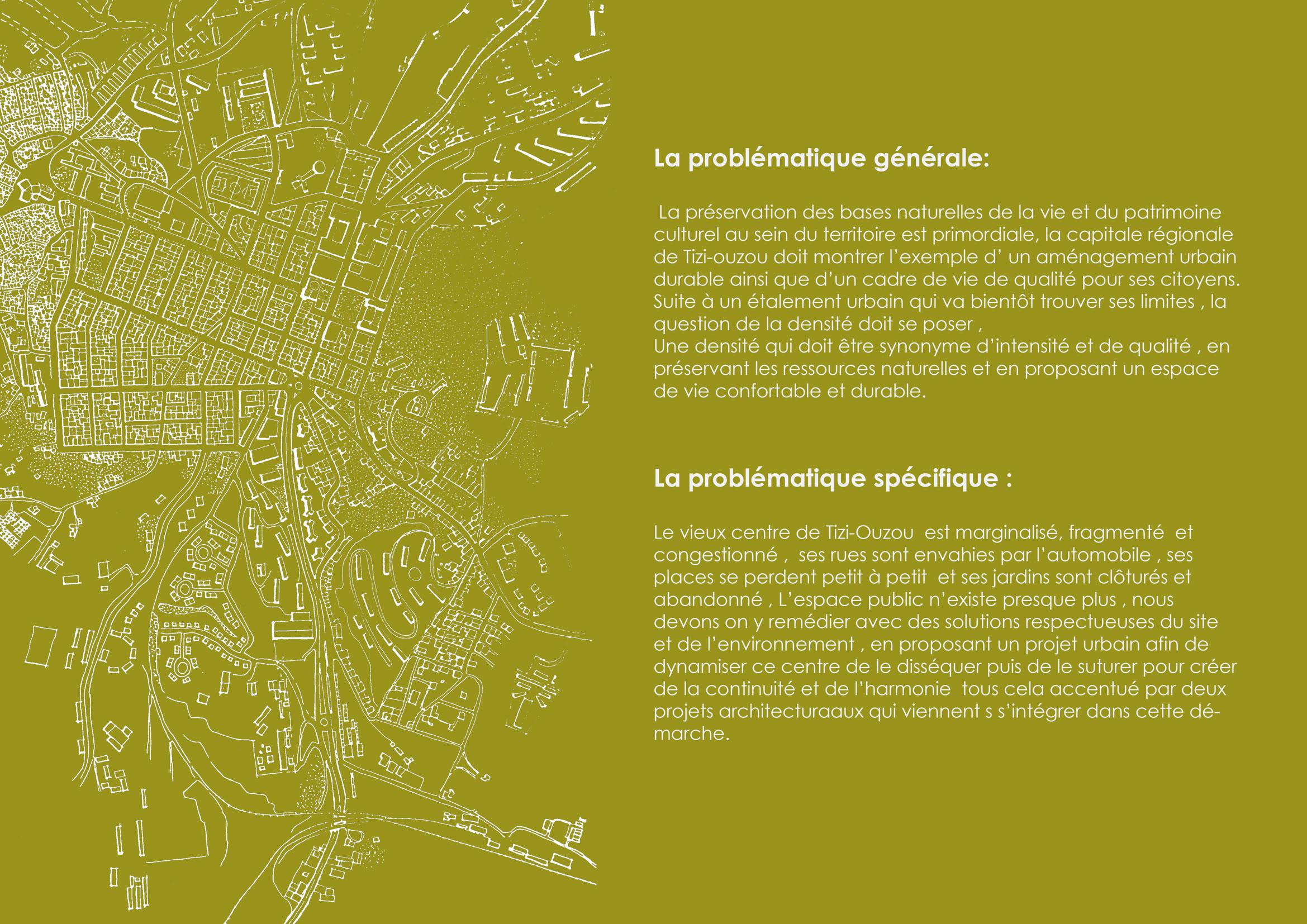 La problématique générale:

La préservation des bases naturelles de la vie et du patrimoine culturel au sein du territoire est primordiale, la capitale régionale de Tizi-ouzou doit montrer l'exemple d' un aménagement urbain durable ainsi que d'un cadre de vie de qualité pour ses citoyens. Suite à un étalement urbain qui va bientôt trouver ses limites , la question de la densité doit se poser ,
Une densité qui doit être synonyme d'intensité et de qualité , en préservant les ressources naturelles et en proposant un espace de vie confortable et durable.

La problématique spécifique :

Le vieux centre de Tizi-Ouzou est marginalisé, fragmenté et congestionné , ses rues sont envahies par l'automobile , ses places se perdent petit à petit et ses jardins sont clôturés et abandonné , L'espace public n'existe presque plus , nous devons on y remédier avec des solutions respectueuses du site et de l'environnement , en proposant un projet urbain afin de dynamiser ce centre de le disséquer puis de le suturer pour créer de la continuité et de l'harmonie tous cela accentué par deux projets architecturaaux qui viennent s s'intégrer dans cette démarche.